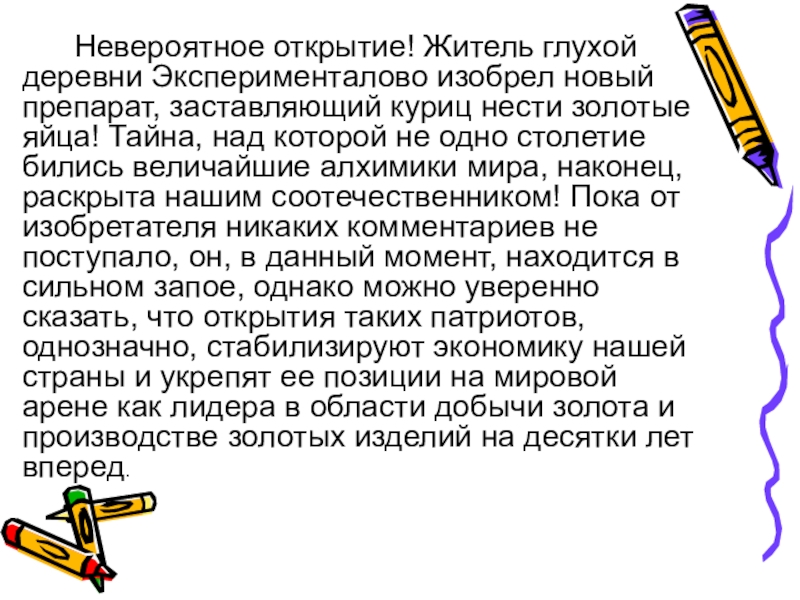 Невероятное открытие! Житель глухой деревни Эксперименталово изобрел новый препарат, заставляющий куриц нести золотые яйца! Тайна, над которой не одно столетие бились величайшие алхимики мира, наконец, раскрыта нашим соотечественником! Пока от изобретателя никаких комментариев не поступало, он, в данный момент, находится в сильном запое, однако можно уверенно сказать, что открытия таких патриотов, однозначно, стабилизируют экономику нашей страны и укрепят ее позиции на мировой арене как лидера в области добычи золота и производстве золотых изделий на десятки лет вперед.